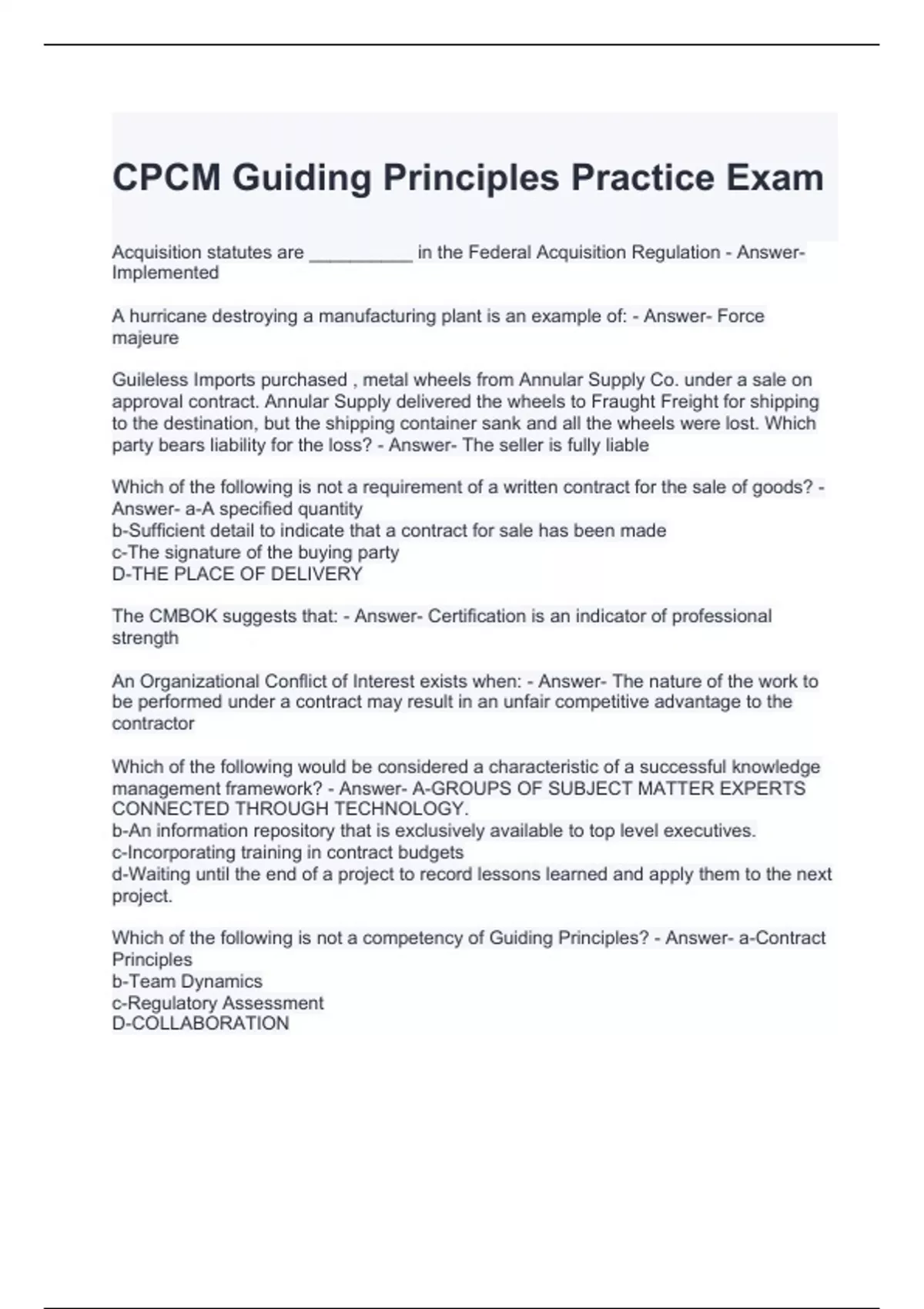 CPCM Guiding Principles Practice Exam

Acquisition statutes are __________ in the Federal Acquisition Regulation - Answer- Implemented

A hurricane destroying a manufacturing plant is an example of: - Answer- Force majeure

Guileless Imports purchased , metal wheels from Annular Supply Co. under a sale on approval contract. Annular Supply delivered the wheels to Fraught Freight for shipping to the destination, but the shipping container sank and all the wheels were lost. Which party bears liability for the loss? - Answer- The seller is fully liable

Which of the following is not a requirement of a written contract for the sale of goods? - Answer- a-A specified quantity
b-Sufficient detail to indicate that a contract for sale has been made
c-The signature of the buying party
D-THE PLACE OF DELIVERY

The CMBOK suggests that: - Answer- Certification is an indicator of professional strength

An Organizational Conflict of Interest exists when: - Answer- The nature of the work to be performed under a contract may result in an unfair competitive advantage to the contractor

Which of the following would be considered a characteristic of a successful knowledge management framework? - Answer- A-GROUPS OF SUBJECT MATTER EXPERTS CONNECTED THROUGH TECHNOLOGY.
b-An information repository that is exclusively available to top level executives.
c-Incorporating training in contract budgets
d-Waiting until the end of a project to record lessons learned and apply them to the next project.

Which of the following is not a competency of Guiding Principles? - Answer- a-Contract Principles
b-Team Dynamics
c-Regulatory Assessment
D-COLLABORATION